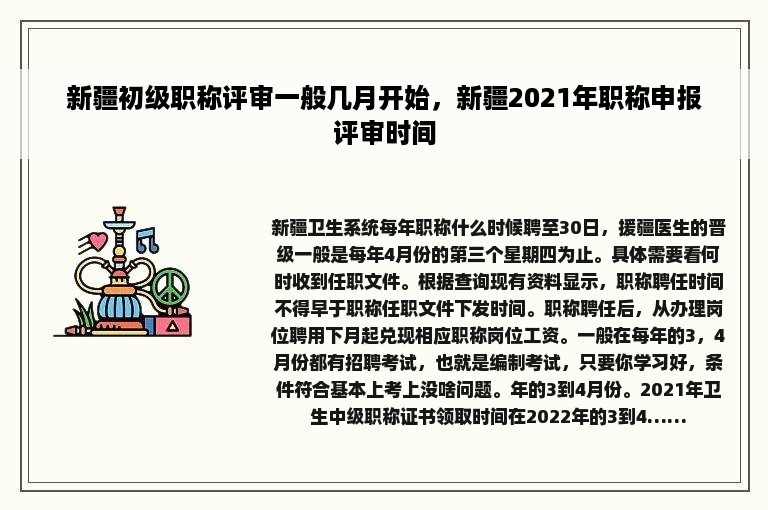 新疆初级职称评审一般几月开始，新疆2021年职称申报评审时间

新疆卫生系统每年职称什么时候聘至30日，援疆医生的晋级一般是每年4月份的第三个星期四为止。具体需要看何时收到任职文件。根据查询现有资料显示，职称聘任时间不得早于职称任职文件下发时间。职称聘任后，从办理岗位聘用下月起兑现相应职称岗位工资。一般在每年的3，4月份都有招聘考试，也就是编制考试，只要你学习好，条件符合基本上考上没啥问题。年的3到4月份。2021年卫生中级职称证书领取时间在2022年的3到4......